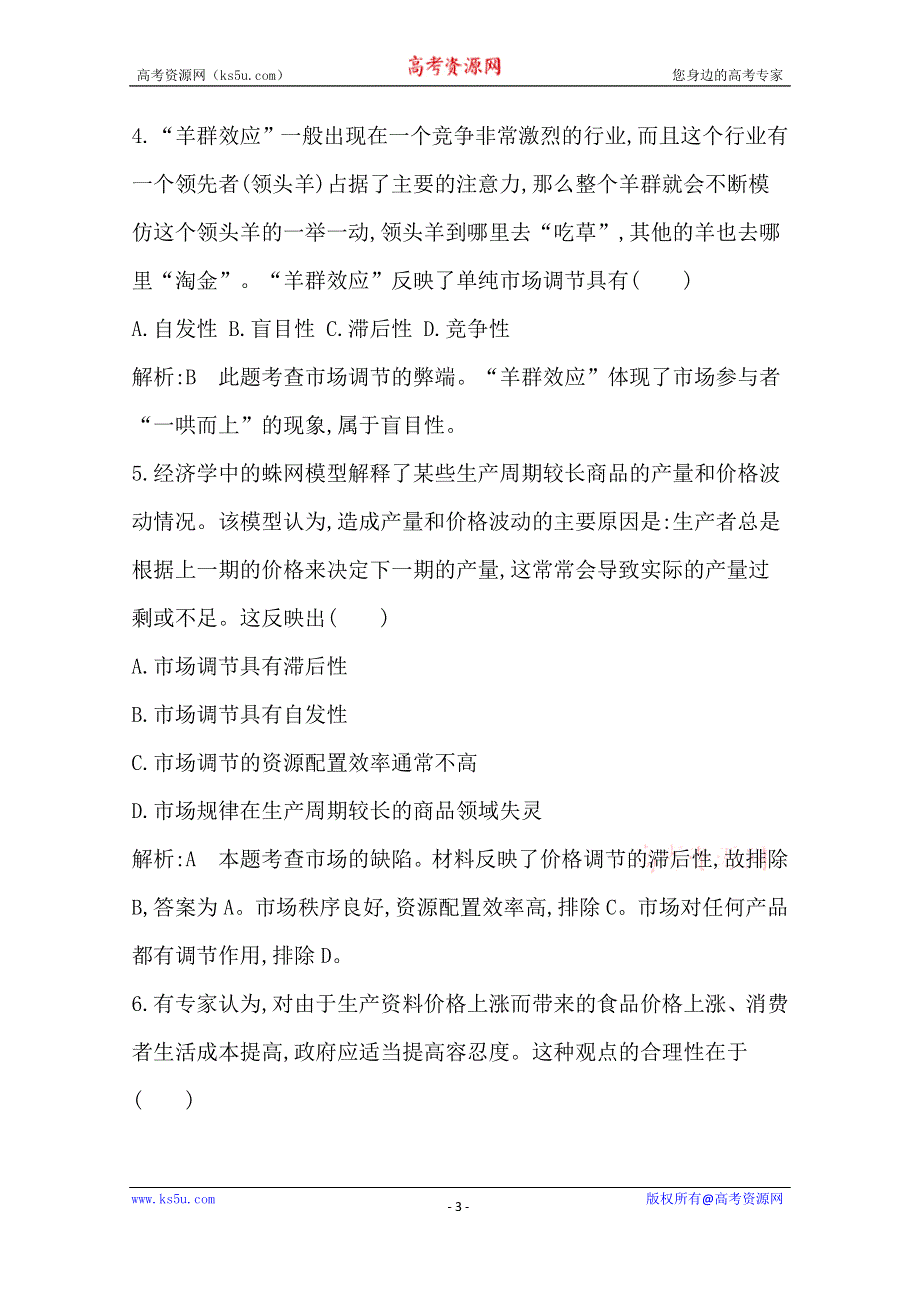 高考资源网（ks5u.com） 高考资源网 您身边的高考专家

4.“羊群效应”一般出现在一个竞争非常激烈的行业,而且这个行业有一个领先者(领头羊)占据了主要的注意力,那么整个羊群就会不断模仿这个领头羊的一举一动,领头羊到哪里去“吃草”,其他的羊也去哪里“淘金”。“羊群效应”反映了单纯市场调节具有(　　)

A.自发性 B.盲目性 C.滞后性 D.竞争性

解析:B　此题考查市场调节的弊端。“羊群效应”体现了市场参与者“一哄而上”的现象,属于盲目性。

5.经济学中的蛛网模型解释了某些生产周期较长商品的产量和价格波动情况。该模型认为,造成产量和价格波动的主要原因是:生产者总是根据上一期的价格来决定下一期的产量,这常常会导致实际的产量过剩或不足。这反映出(　　)

A.市场调节具有滞后性

B.市场调节具有自发性

C.市场调节的资源配置效率通常不高

D.市场规律在生产周期较长的商品领域失灵

解析:A　本题考查市场的缺陷。材料反映了价格调节的滞后性,故排除B,答案为A。市场秩序良好,资源配置效率高,排除C。市场对任何产品都有调节作用,排除D。

6.有专家认为,对由于生产资料价格上涨而带来的食品价格上涨、消费者生活成本提高,政府应适当提高容忍度。这种观点的合理性在于(　　)

www.ks5u.com - 3 - 版权所有@高考资源网